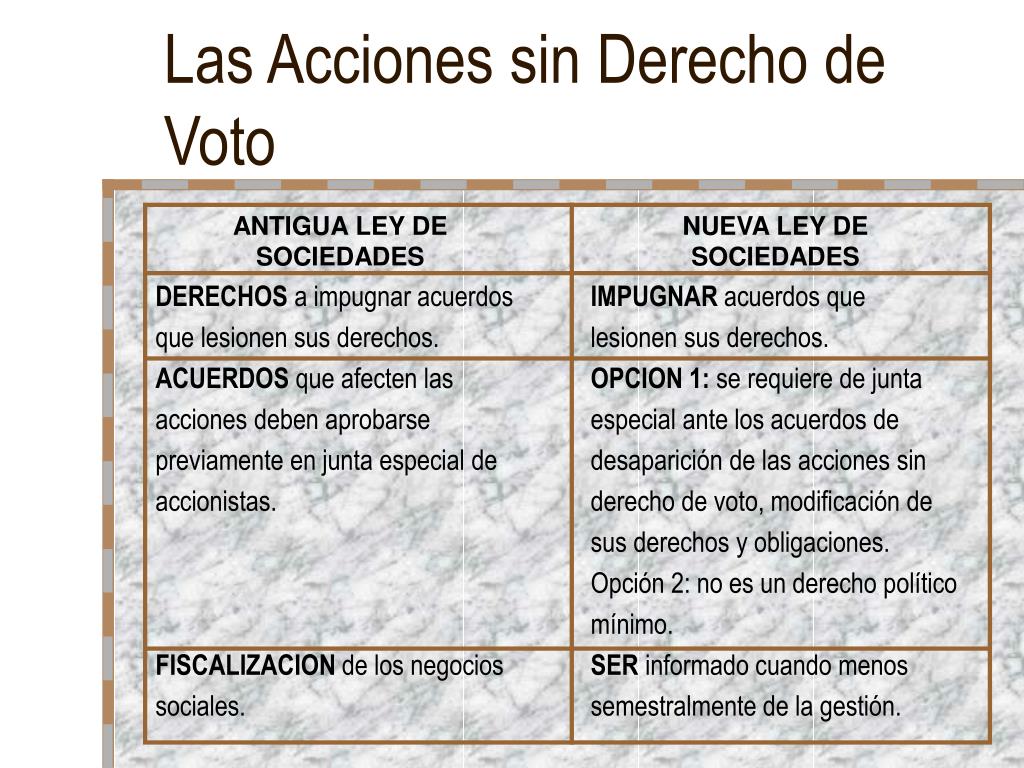 Las Acciones sin Derecho de Voto

| ANTIGUA LEY DE SOCIEDADES | NUEVA LEY DE SOCIEDADES |
|---|---|
| DERECHOS a impugnar acuerdos que lesionen sus derechos. | IMPUGNAR acuerdos que lesionen sus derechos. |
| ACUERDOS que afecten las acciones deben aprobarse previamente en junta especial de accionistas. | OPCION 1: se requiere de junta especial ante los acuerdos de desaparición de las acciones sin derecho de voto, modificación de sus derechos y obligaciones. Opción 2: no es un derecho político mínimo. |
| FISCALIZACION de los negocios sociales. | SER informado cuando menos semestralmente de la gestión. |